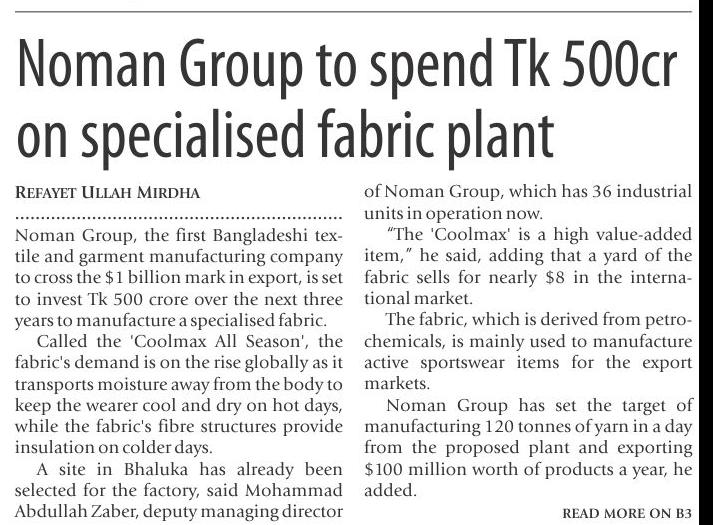 Noman Group to spend Tk 500cr on specialised fabric plant

REFAYET ULLAH MIRDHA

Noman Group, the first Bangladeshi textile and garment manufacturing company to cross the $1 billion mark in export, is set to invest Tk 500 crore over the next three years to manufacture a specialised fabric.

Called the 'Coolmax All Season', the fabric's demand is on the rise globally as it transports moisture away from the body to keep the wearer cool and dry on hot days, while the fabric's fibre structures provide insulation on colder days.

A site in Bhaluka has already been selected for the factory, said Mohammad Abdullah Zaber, deputy managing director of Noman Group, which has 36 industrial units in operation now.

"The 'Coolmax' is a high value-added item," he said, adding that a yard of the fabric sells for nearly $8 in the international market.

The fabric, which is derived from petrochemicals, is mainly used to manufacture active sportswear items for the export markets.

Noman Group has set the target of manufacturing 120 tonnes of yarn in a day from the proposed plant and exporting $100 million worth of products a year, he added.

READ MORE ON B3